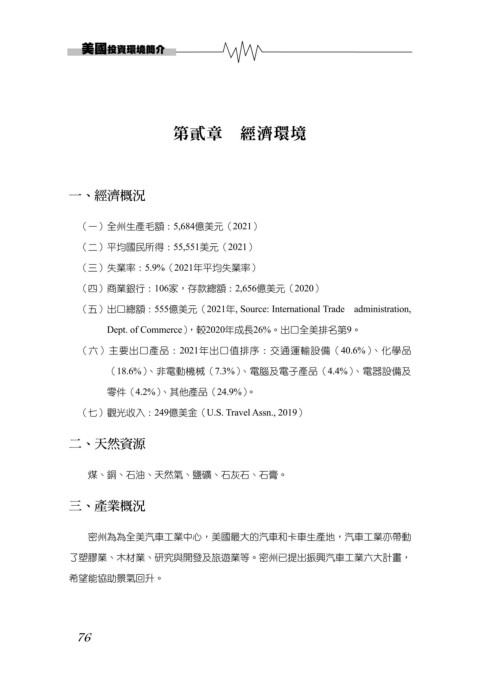 美國投資環境簡介

第貳章　經濟環境

一、經濟概況

（一）全州生產毛額：5,684億美元（2021）

（二）平均國民所得：55,551美元（2021）

（三）失業率：5.9%（2021年平均失業率）

（四）商業銀行：106家，存款總額：2,656億美元（2020）

（五）出口總額：555億美元（2021年, Source: International Trade administration, Dept. of Commerce），較2020年成長26%。出口全美排名第9。

（六）主要出口產品：2021年出口值排序：交通運輸設備（40.6%）、化學品（18.6%）、非電動機械（7.3%）、電腦及電子產品（4.4%）、電器設備及零件（4.2%）、其他產品（24.9%）。

（七）觀光收入：249億美金（U.S. Travel Assn., 2019）

二、天然資源

煤、銅、石油、天然氣、鹽礦、石灰石、石膏。

三、產業概況

密州為為全美汽車工業中心，美國最大的汽車和卡車生產地，汽車工業亦帶動了塑膠業、木材業、研究與開發及旅遊業等。密州已提出振興汽車工業六大計畫，希望能協助景氣回升。

76